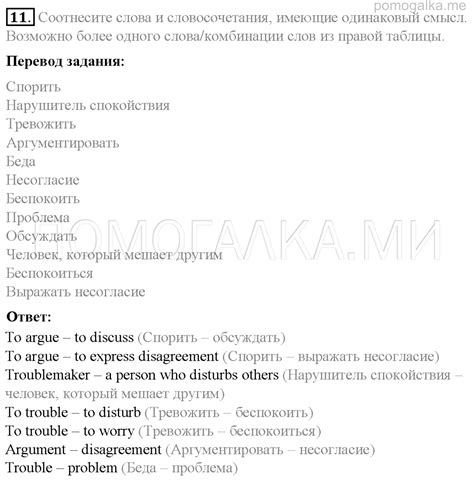 pomogalka.me

11. Соотнесите слова и словосочетания, имеющие одинаковый смысл. Возможно более одного слова/комбинации слов из правой таблицы.

Перевод задания:

Спорить
Нарушитель спокойствия
Тревожить
Аргументировать
Беда
Несогласие
Беспокоить
Проблема
Обсуждать
Человек, который мешает другим
Беспокоиться
Выражать несогласие

ПОМОГАЛКА.МИ

Ответ:
To argue – to discuss (Спорить – обсуждать)
To argue – to express disagreement (Спорить – выражать несогласие)
Troublemaker – a person who disturbs others (Нарушитель спокойствия – человек, который мешает другим)
To trouble – to disturb (Тревожить – беспокоить)
To trouble – to worry (Тревожить – беспокоиться)
Argument – disagreement (Аргументировать – несогласие)
Trouble – problem (Беда – проблема)